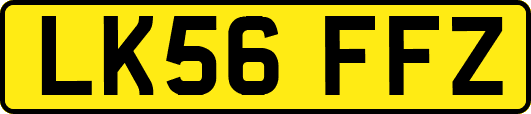 LK56 FFZ